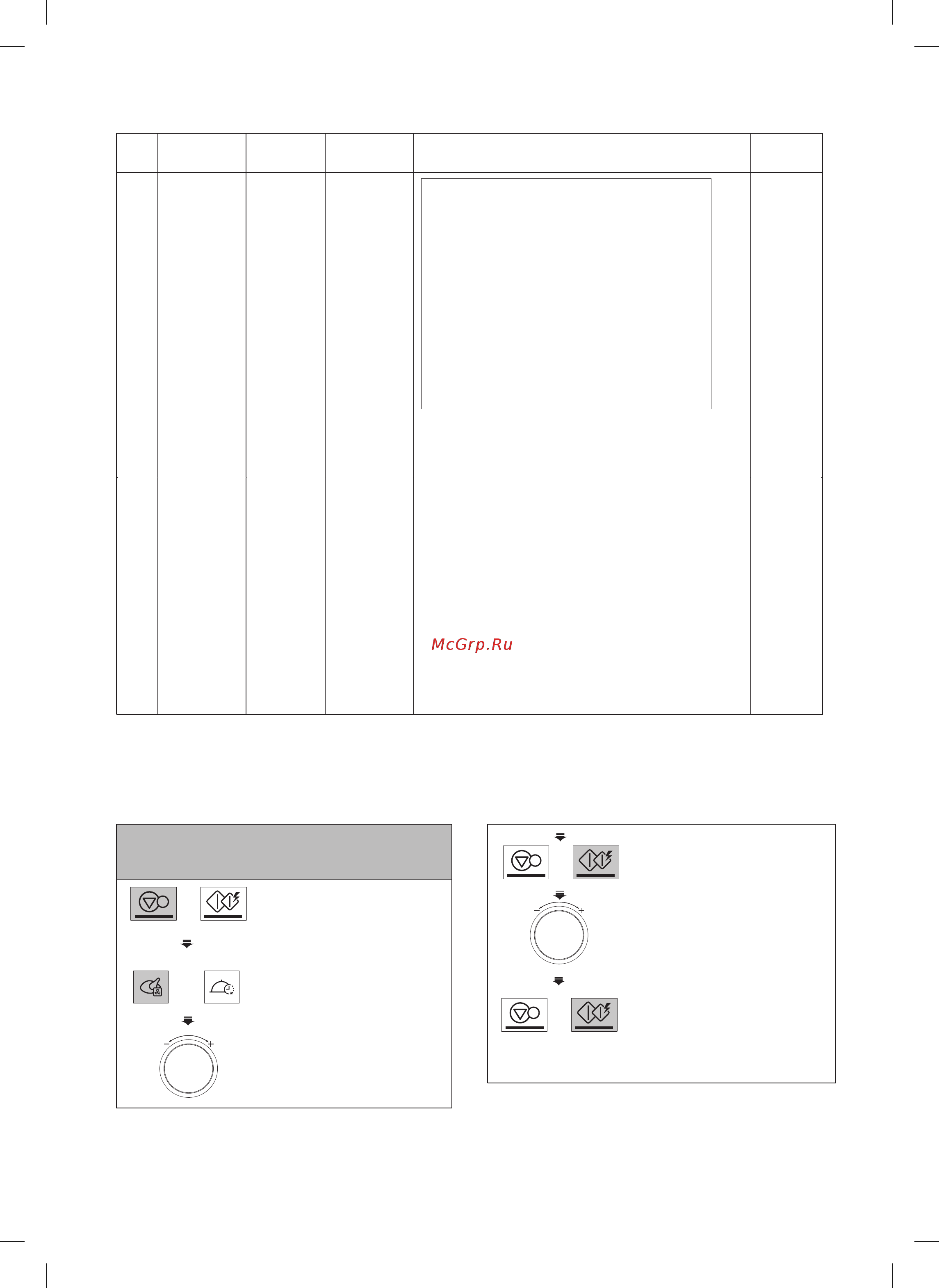 McGrp.Ru